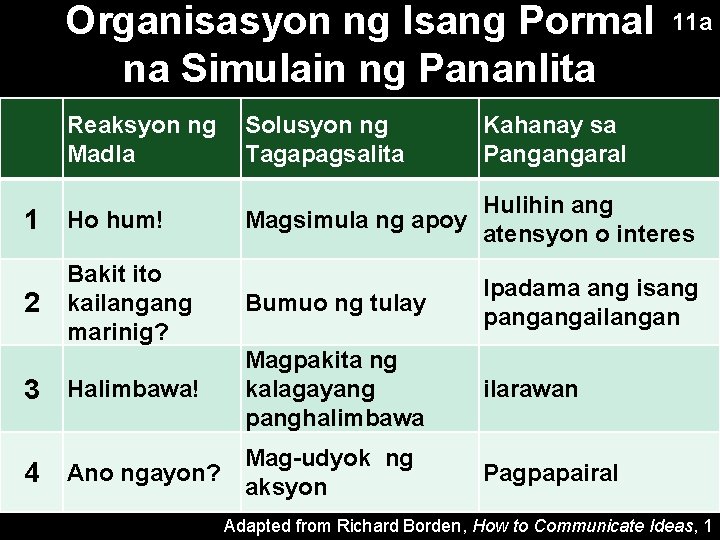 Organisasyon ng Isang Pormal na Simulain ng Pananlita

11a

| | Reaksyon ng Madla | Solusyon ng Tagapagsalita | Kahanay sa Pangangaral |
|---|---|---|---|
| 1 | Ho hum! | Magsimula ng apoy | Hulihin ang atensyon o interes |
| 2 | Bakit ito kailangang marinig? | Bumuo ng tulay | Ipadama ang isang pangangailangan |
| 3 | Halimbawa! | Magpakita ng kalagayang panghalimbawa | ilarawan |
| 4 | Ano ngayon? | Mag-udyok ng aksyon | Pagpapairal |

Adapted from Richard Borden, How to Communicate Ideas, 1